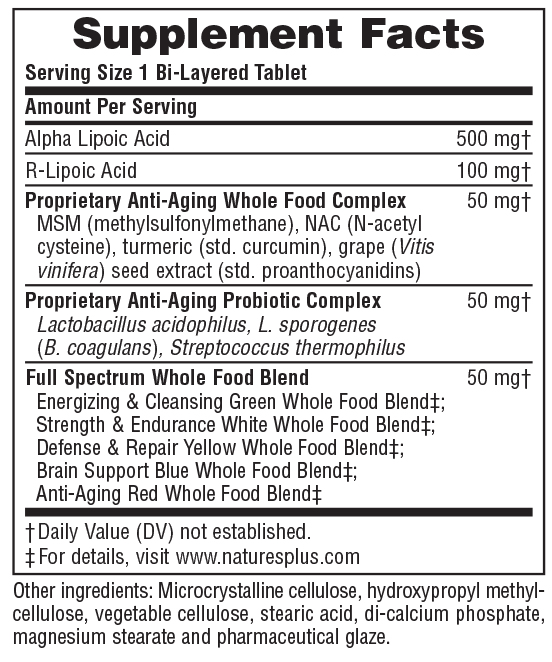 Supplement Facts

Serving Size 1 Bi-Layered Tablet

Amount Per Serving

Alpha Lipoic Acid 500 mg†

R-Lipoic Acid 100 mg†

Proprietary Anti-Aging Whole Food Complex 50 mg†
MSM (methylsulfonylmethane), NAC (N-acetyl cysteine), turmeric (std. curcumin), grape (Vitis vinifera) seed extract (std. proanthocyanidins)

Proprietary Anti-Aging Probiotic Complex 50 mg†
Lactobacillus acidophilus, L. sporogenes (B. coagulans), Streptococcus thermophilus

Full Spectrum Whole Food Blend 50 mg†
Energizing & Cleansing Green Whole Food Blend‡;
Strength & Endurance White Whole Food Blend‡;
Defense & Repair Yellow Whole Food Blend‡;
Brain Support Blue Whole Food Blend‡;
Anti-Aging Red Whole Food Blend‡

†Daily Value (DV) not established.
‡For details, visit www.naturesplus.com

Other ingredients: Microcrystalline cellulose, hydroxypropyl methylcellulose, vegetable cellulose, stearic acid, di-calcium phosphate, magnesium stearate and pharmaceutical glaze.